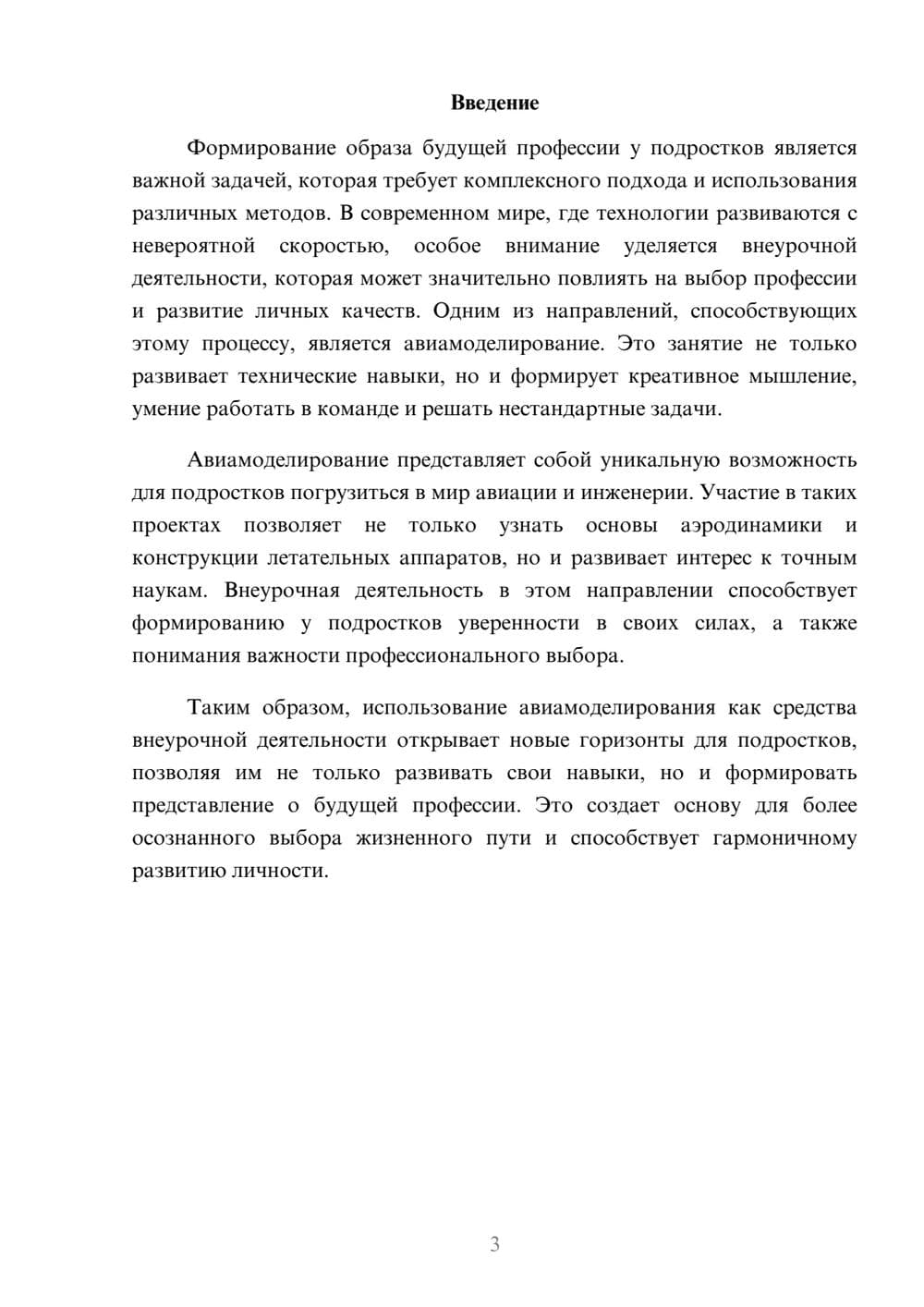 Введение

Формирование образа будущей профессии у подростков является важной задачей, которая требует комплексного подхода и использования различных методов. В современном мире, где технологии развиваются с невероятной скоростью, особое внимание уделяется внеурочной деятельности, которая может значительно повлиять на выбор профессии и развитие личных качеств. Одним из направлений, способствующих этому процессу, является авиамоделирование. Это занятие не только развивает технические навыки, но и формирует креативное мышление, умение работать в команде и решать нестандартные задачи.

Авиамоделирование представляет собой уникальную возможность для подростков погрузиться в мир авиации и инженерии. Участие в таких проектах позволяет не только узнать основы аэродинамики и конструкции летательных аппаратов, но и развивает интерес к точным наукам. Внеурочная деятельность в этом направлении способствует формированию у подростков уверенности в своих силах, а также понимания важности профессионального выбора.

Таким образом, использование авиамоделирования как средства внеурочной деятельности открывает новые горизонты для подростков, позволяя им не только развивать свои навыки, но и формировать представление о будущей профессии. Это создает основу для более осознанного выбора жизненного пути и способствует гармоничному развитию личности.

3